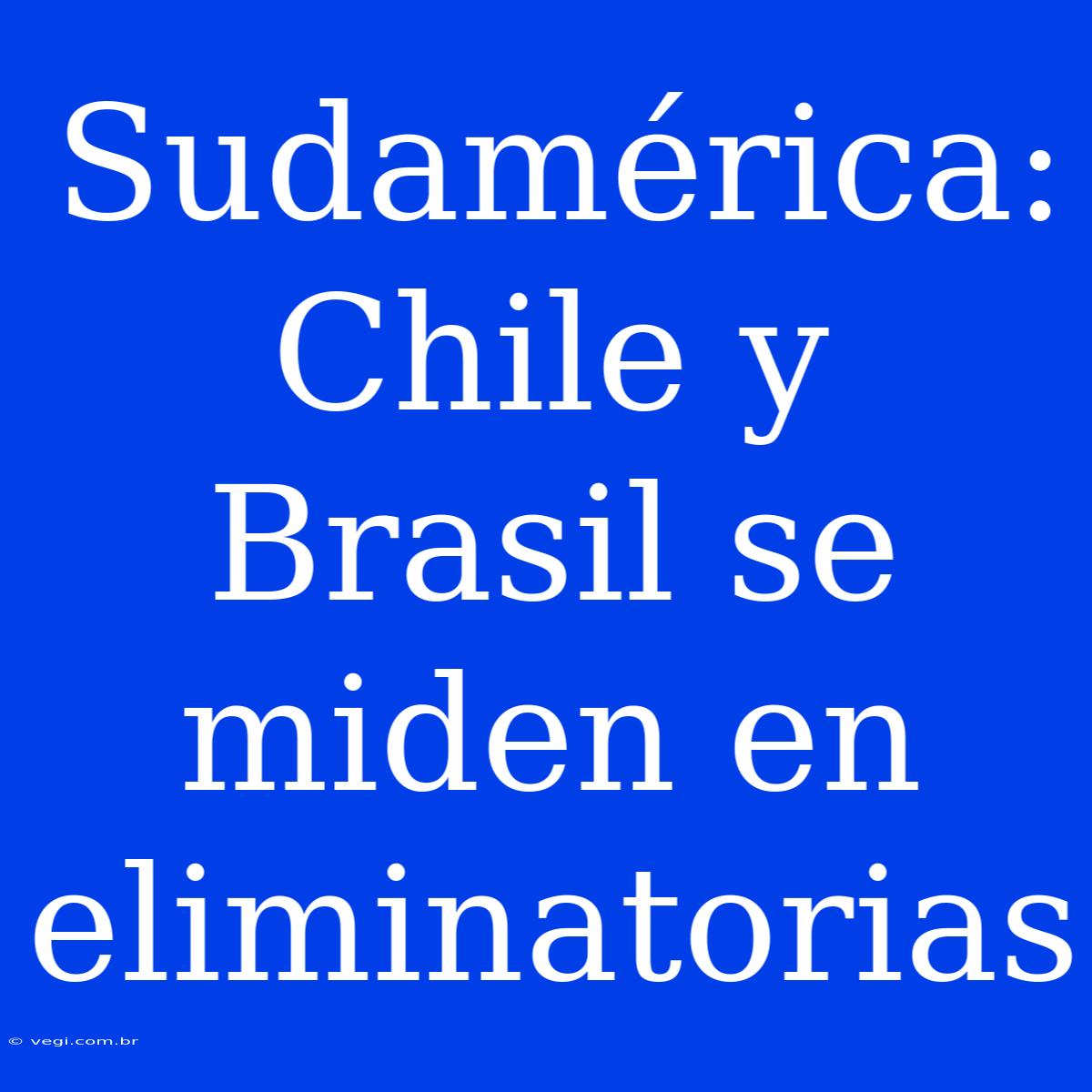 Sudamérica: Chile y Brasil se miden en eliminatorias

© vegi.com.br